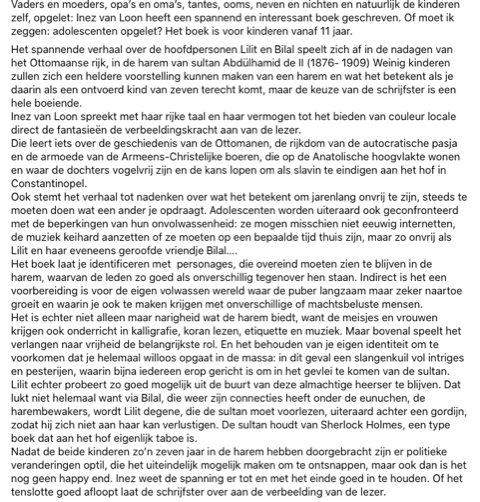 Vaders en moeders, opa's en oma's, tantes, ooms, neven en nichten en natuurlijk de kinderen zelf, opgelet: Inez van Loon heeft een spannend en interessant boek geschreven. Of moet ik zeggen: adolescenten opgelet? Het boek is voor kinderen vanaf 11 jaar.

Het spannende verhaal over de hoofdpersonen Lilit en Bilal speelt zich af in de nadagen van het Ottomaanse rijk, in de harem van sultan Abdülhamid de II (1876- 1909) Weinig kinderen zullen zich een heldere voorstelling kunnen maken van een harem en wat het betekent als je daarin als een ontvoerd kind van zeven terecht komt, maar de keuze van de schrijfster is een hele boeiende.
Inez van Loon spreekt met haar rijke taal en haar vermogen tot het bieden van couleur locale direct de fantasieën de verbeeldingskracht aan van de lezer.
Die leert iets over de geschiedenis van de Ottomanen, de rijkdom van de autocratische pasja en de armoede van de Armeens-Christelijke boeren, die op de Anatolische hoogvlakte wonen en waar de dochters vogelvrij zijn en de kans lopen om als slavin te eindigen aan het hof in Constantinopel.
Ook stemt het verhaal tot nadenken over wat het betekent om jarenlang onvrij te zijn, steeds te moeten doen wat een ander je opdraagt. Adolescenten worden uiteraard ook geconfronteerd met de beperkingen van hun onvolwassenheid: ze mogen misschien niet eeuwig internetten, de muziek keihard aanzetten of ze moeten op een bepaalde tijd thuis zijn, maar zo onvrij als Lilit en haar eveneens geroofde vriendje Bilal....
Het boek laat je identificeren met personages, die overeind moeten zien te blijven in de harem, waarvan de leden zo goed als onverschillig tegenover hen staan. Indirect is het een voorbereiding is voor de eigen volwassen wereld waar de puber langzaam maar zeker naartoe groeit en waarin je ook te maken krijgen met onverschillige of machtsbeluste mensen.
Het is echter niet alleen maar narigheid wat de harem biedt, want de meisjes en vrouwen krijgen ook onderricht in kalligrafie, koran lezen, etiquette en muziek. Maar bovenal speelt het verlangen naar vrijheid de belangrijkste rol. En het behouden van je eigen identiteit om te voorkomen dat je helemaal willoos opgaat in de massa: in dit geval een slangenkuil vol intriges en pesterijen, waarin bijna iedereen erop gericht is om in het gevlei te komen van de sultan.
Lilit echter probeert zo goed mogelijk uit de buurt van deze almachtige heerser te blijven. Dat lukt niet helemaal want via Bilal, die weer zijn connecties heeft onder de eunuchen, de harembewakers, wordt Lilit degene, die de sultan moet voorlezen, uiteraard achter een gordijn, zodat hij zich niet aan haar kan verlustigen. De sultan houdt van Sherlock Holmes, een type boek dat aan het hof eigenlijk taboe is.
Nadat de beide kinderen zo'n zeven jaar in de harem hebben doorgebracht zijn er politieke veranderingen optil, die het uiteindelijk mogelijk maken om te ontsnappen, maar ook dan is het nog geen happy end. Inez weet de spanning er tot en met het einde goed in te houden. Of het tenslotte goed afloopt laat de schrijfster over aan de verbeelding van de lezer.